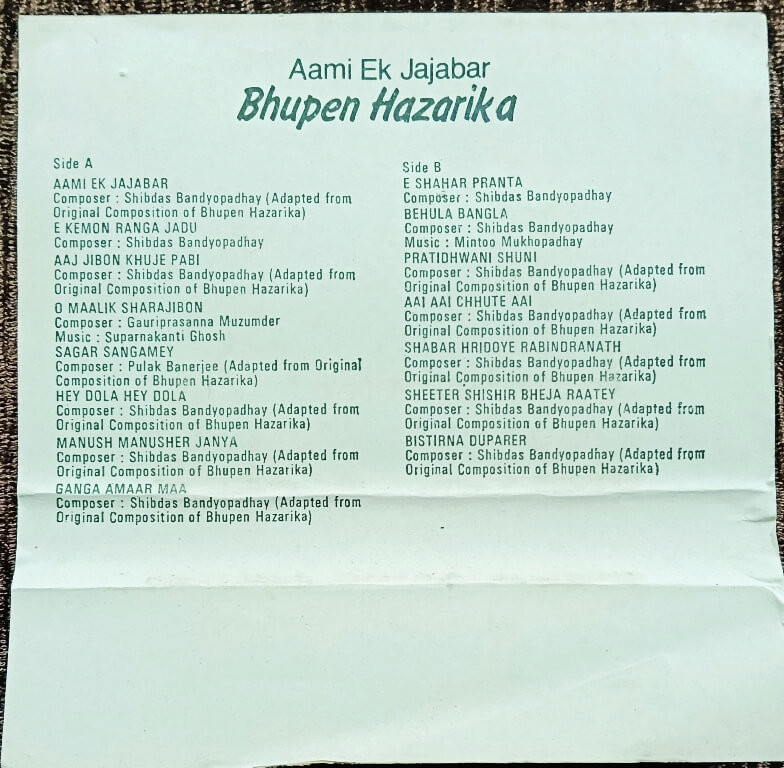 Aami Ek Jajabar
Bhupen Hazarika

Side A
AAMI EK JAJABAR
Composer : Shibdas Bandyopadhay (Adapted from Original Composition of Bhupen Hazarika)
E KEMON RANGA JADU
Composer : Shibdas Bandyopadhay
AAJ JIBON KHUJE PABI
Composer : Shibdas Bandyopadhay (Adapted from Original Composition of Bhupen Hazarika)
O MAALIK SHARAJIBON
Composer : Gauriprasanna Muzumder
Music : Suparnakanti Ghosh
SAGAR SANGAMEY
Composer : Pulak Banerjee (Adapted from Original Composition of Bhupen Hazarika)
HEY DOLA HEY DOLA
Composer : Shibdas Bandyopadhay (Adapted from Original Composition of Bhupen Hazarika)
MANUSH MANUSHER JANYA
Composer : Shibdas Bandyopadhay (Adapted from Original Composition of Bhupen Hazarika)
GANGA AMAAR MAA
Composer : Shibdas Bandyopadhay (Adapted from Original Composition of Bhupen Hazarika)

Side B
E SHAHAR PRANTA
Composer : Shibdas Bandyopadhay
BEHULA BANGLA
Composer : Shibdas Bandyopadhay
Music : Mintoo Mukhopadhay
PRATIDHWANI SHUNI
Composer : Shibdas Bandyopadhay (Adapted from Original Composition of Bhupen Hazarika)
AAI AAI CHHUTE AAI
Composer : Shibdas Bandyopadhay (Adapted from Original Composition of Bhupen Hazarika)
SHABAR HRIDOYE RABINDRANATH
Composer : Shibdas Bandyopadhay (Adapted from Original Composition of Bhupen Hazarika)
SHEETER SHISHIR BHEJA RAATEY
Composer : Shibdas Bandyopadhay (Adapted from Original Composition of Bhupen Hazarika)
BISTIRNA DUPARER
Composer : Shibdas Bandyopadhay (Adapted from Original Composition of Bhupen Hazarika)